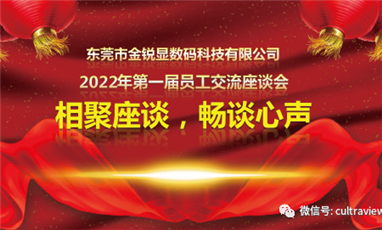 东莞市金锐显数码科技有限公司

2022年第一届员工交流座谈会

相聚座谈，畅谈心声

微信号: cultraview